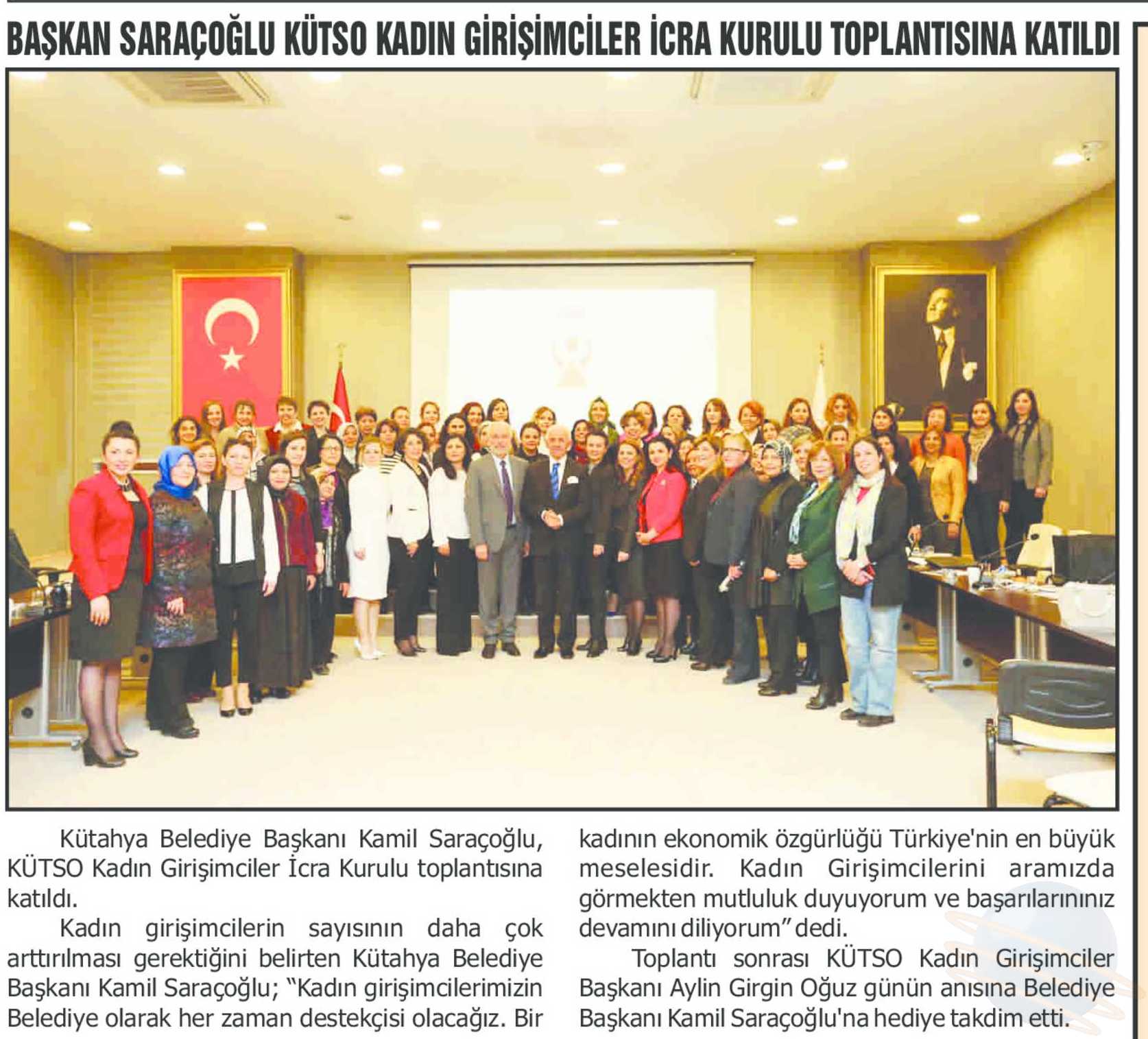 BAŞKAN SARAÇOĞLU KÜTSO KADIN GİRİŞİMCİLER İCRA KURULU TOPLANTISINA KATILDI

Kütahya Belediye Başkanı Kamil Saraçoğlu, KÜTSO Kadın Girişimciler İcra Kurulu toplantısına katıldı.

Kadın girişimcilerin sayısının daha çok arttırılması gerektiğini belirten Kütahya Belediye Başkanı Kamil Saraçoğlu; "Kadın girişimcilerimizin Belediye olarak her zaman destekçisi olacağız. Bir kadının ekonomik özgürlüğü Türkiye'nin en büyük meselesidir. Kadın Girişimcilerini aramızda görmekten mutluluk duyuyorum ve başarılarınınız devamını diliyorum" dedi.

Toplantı sonrası KÜTSO Kadın Girişimciler Başkanı Aylin Girgin Oğuz günün anısına Belediye Başkanı Kamil Saraçoğlu'na hediye takdim etti.